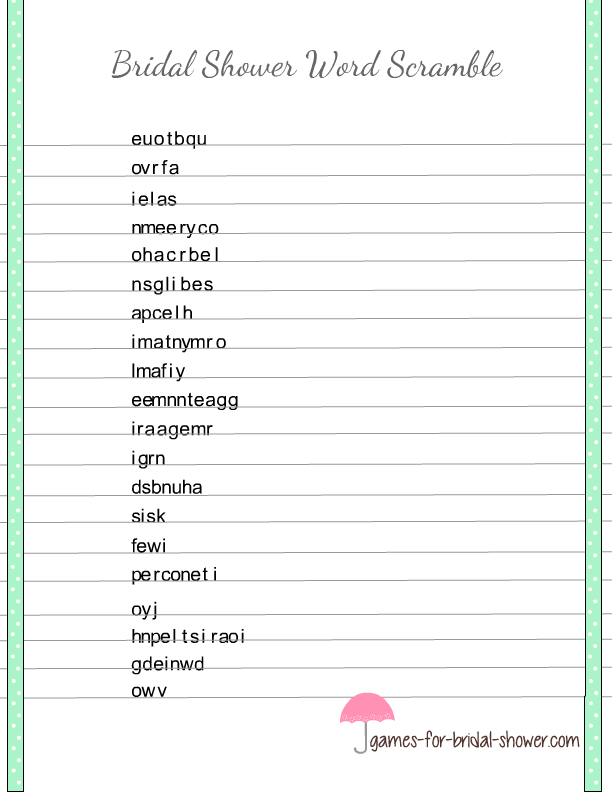 Bridal Shower Word Scramble

euotbqu
ovrfa
ielas
nmeeryco
ohacrbel
nsglibes
apcelh
imatnymro
lmafiy
eemnnteagg
iraagemr
igrn
dsbnuha
sisk
fewi
perconeti
oyj
hnpeltsiraoi
gdeinwd
owv

games-for-bridal-shower.com